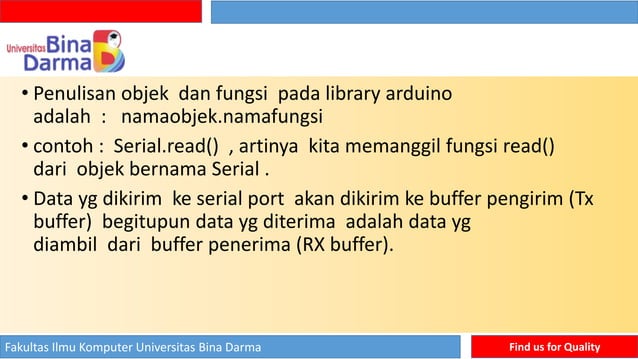 Universitas Bina Darma

• Penulisan objek dan fungsi pada library arduino adalah : namaobjek.namafungsi

• contoh : Serial.read() , artinya kita memanggil fungsi read() dari objek bernama Serial .

• Data yg dikirim ke serial port akan dikirim ke buffer pengirim (Tx buffer) begitupun data yg diterima adalah data yg diambil dari buffer penerima (RX buffer).

Fakultas Ilmu Komputer Universitas Bina Darma

Find us for Quality